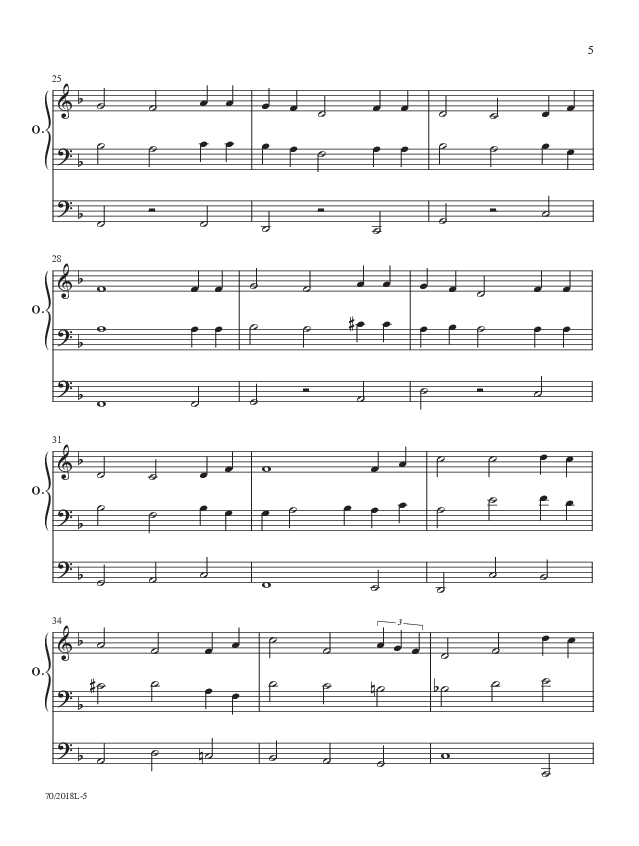 5

25

O.

28

O.

31

O.

34

O.

3

70/2018L-5